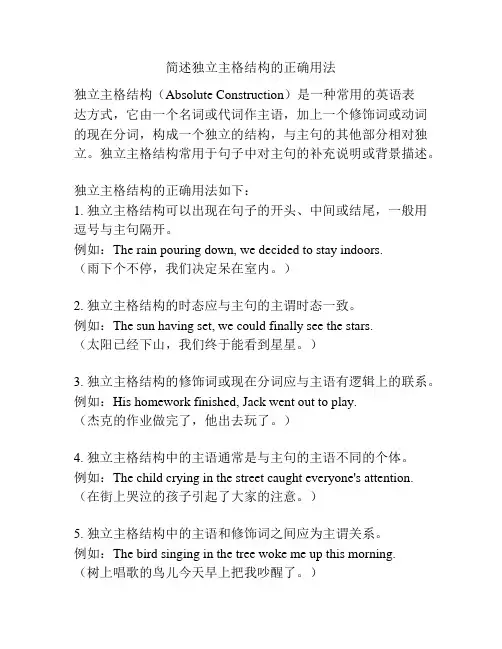 简述独立主格结构的正确用法

独立主格结构（Absolute Construction）是一种常用的英语表达方式，它由一个名词或代词作主语，加上一个修饰词或动词的现在分词，构成一个独立的结构，与主句的其他部分相对独立。独立主格结构常用于句子中对主句的补充说明或背景描述。

独立主格结构的正确用法如下：
1. 独立主格结构可以出现在句子的开头、中间或结尾，一般用逗号与主句隔开。
例如：The rain pouring down, we decided to stay indoors.
（雨下个不停，我们决定呆在室内。）

2. 独立主格结构的时态应与主句的主谓时态一致。
例如：The sun having set, we could finally see the stars.
（太阳已经下山，我们终于能看到星星。）

3. 独立主格结构的修饰词或现在分词应与主语有逻辑上的联系。
例如：His homework finished, Jack went out to play.
（杰克的作业做完了，他出去玩了。）

4. 独立主格结构中的主语通常是与主句的主语不同的个体。
例如：The child crying in the street caught everyone's attention.
（在街上哭泣的孩子引起了大家的注意。）

5. 独立主格结构中的主语和修饰词之间应为主谓关系。
例如：The bird singing in the tree woke me up this morning.
（树上唱歌的鸟儿今天早上把我吵醒了。）